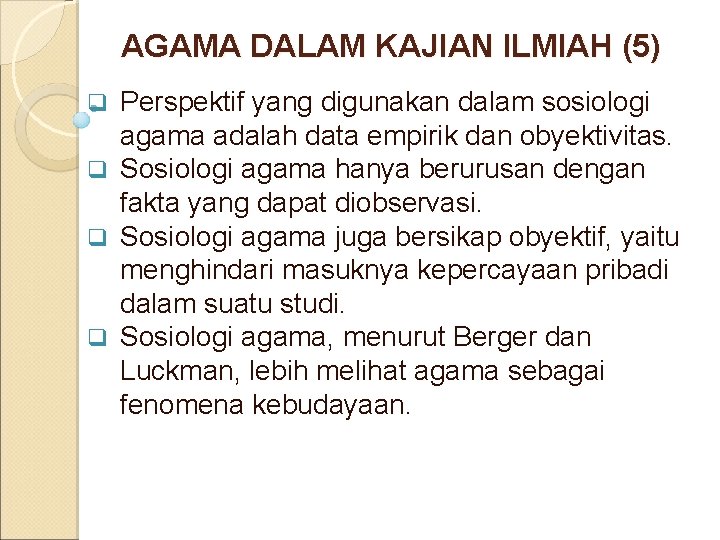 AGAMA DALAM KAJIAN ILMIAH (5)

❑ Perspektif yang digunakan dalam sosiologi agama adalah data empirik dan obyektivitas.
❑ Sosiologi agama hanya berurusan dengan fakta yang dapat diobservasi.
❑ Sosiologi agama juga bersikap obyektif, yaitu menghindari masuknya kepercayaan pribadi dalam suatu studi.
❑ Sosiologi agama, menurut Berger dan Luckman, lebih melihat agama sebagai fenomena kebudayaan.